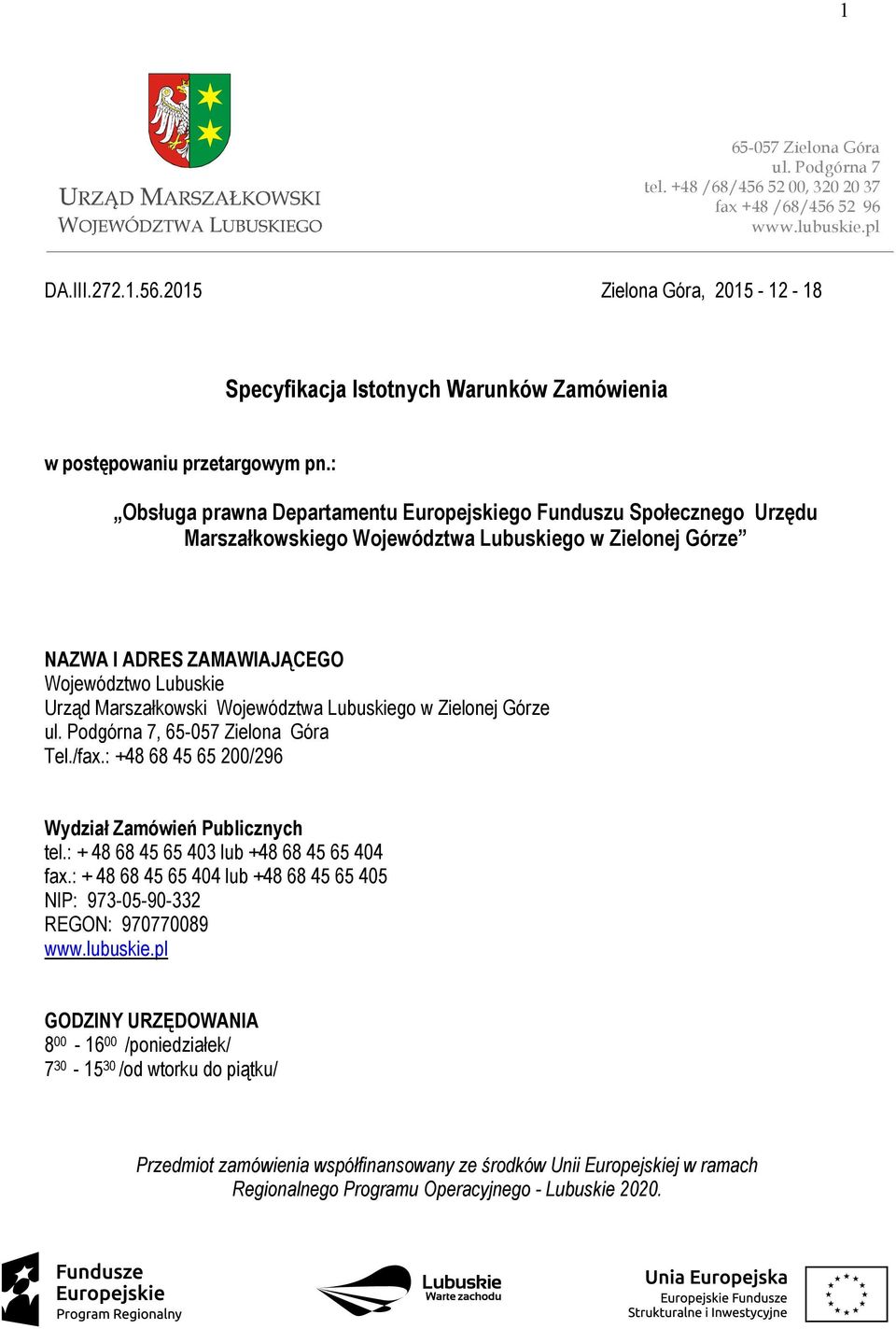 1

URZĄD MARSZAŁKOWSKI
WOJEWÓDZTWA LUBUSKIEGO

65-057 Zielona Góra
ul. Podgórna 7
tel. +48 /68/456 52 00, 320 20 37
fax +48 /68/456 52 96
www.lubuskie.pl

DA.III.272.1.56.2015

Zielona Góra, 2015 - 12 - 18

Specyfikacja Istotnych Warunków Zamówienia

w postępowaniu przetargowym pn.:

„Obsługa prawna Departamentu Europejskiego Funduszu Społecznego Urzędu Marszałkowskiego Województwa Lubuskiego w Zielonej Górze”

NAZWA I ADRES ZAMAWIAJĄCEGO
Województwo Lubuskie
Urząd Marszałkowski Województwa Lubuskiego w Zielonej Górze
ul. Podgórna 7, 65-057 Zielona Góra
Tel./fax.: +48 68 45 65 200/296

Wydział Zamówień Publicznych
tel.: + 48 68 45 65 403 lub +48 68 45 65 404
fax.: + 48 68 45 65 404 lub +48 68 45 65 405
NIP: 973-05-90-332
REGON: 970770089
www.lubuskie.pl

GODZINY URZĘDOWANIA
$8^{00}$ - $16^{00}$ /poniedziałek/
$7^{30}$ - $15^{30}$ /od wtorku do piątku/

Przedmiot zamówienia współfinansowany ze środków Unii Europejskiej w ramach Regionalnego Programu Operacyjnego - Lubuskie 2020.

Fundusze Europejskie
Program Regionalny

Lubuskie
Warte zachodu

Unia Europejska
Europejskie Fundusze Strukturalne i Inwestycyjne